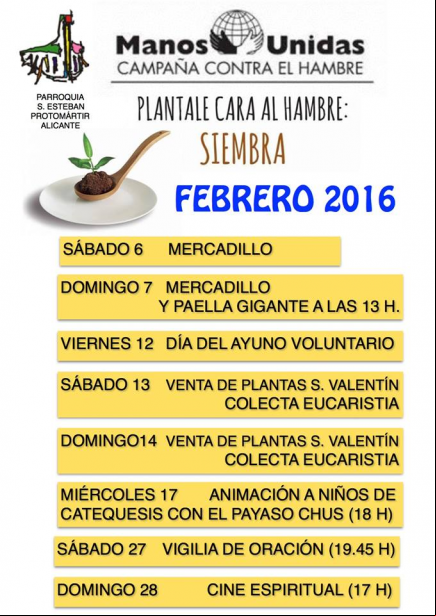 PARROQUIA
S. ESTEBAN
PROTOMÁRTIR
ALICANTE

Manos Unidas
CAMPAÑA CONTRA EL HAMBRE

PLANTALE CARA AL HAMBRE:
SIEMBRA

FEBRERO 2016

SÁBADO 6 MERCADILLO

DOMINGO 7 MERCADILLO
Y PAELLA GIGANTE A LAS 13 H.

VIERNES 12 DÍA DEL AYUNO VOLUNTARIO

SÁBADO 13 VENTA DE PLANTAS S. VALENTÍN
COLECTA EUCARISTIA

DOMINGO14 VENTA DE PLANTAS S. VALENTÍN
COLECTA EUCARISTIA

MIÉRCOLES 17 ANIMACIÓN A NIÑOS DE CATEQUESIS CON EL PAYASO CHUS (18 H)

SÁBADO 27 VIGILIA DE ORACIÓN (19.45 H)

DOMINGO 28 CINE ESPIRITUAL (17 H)